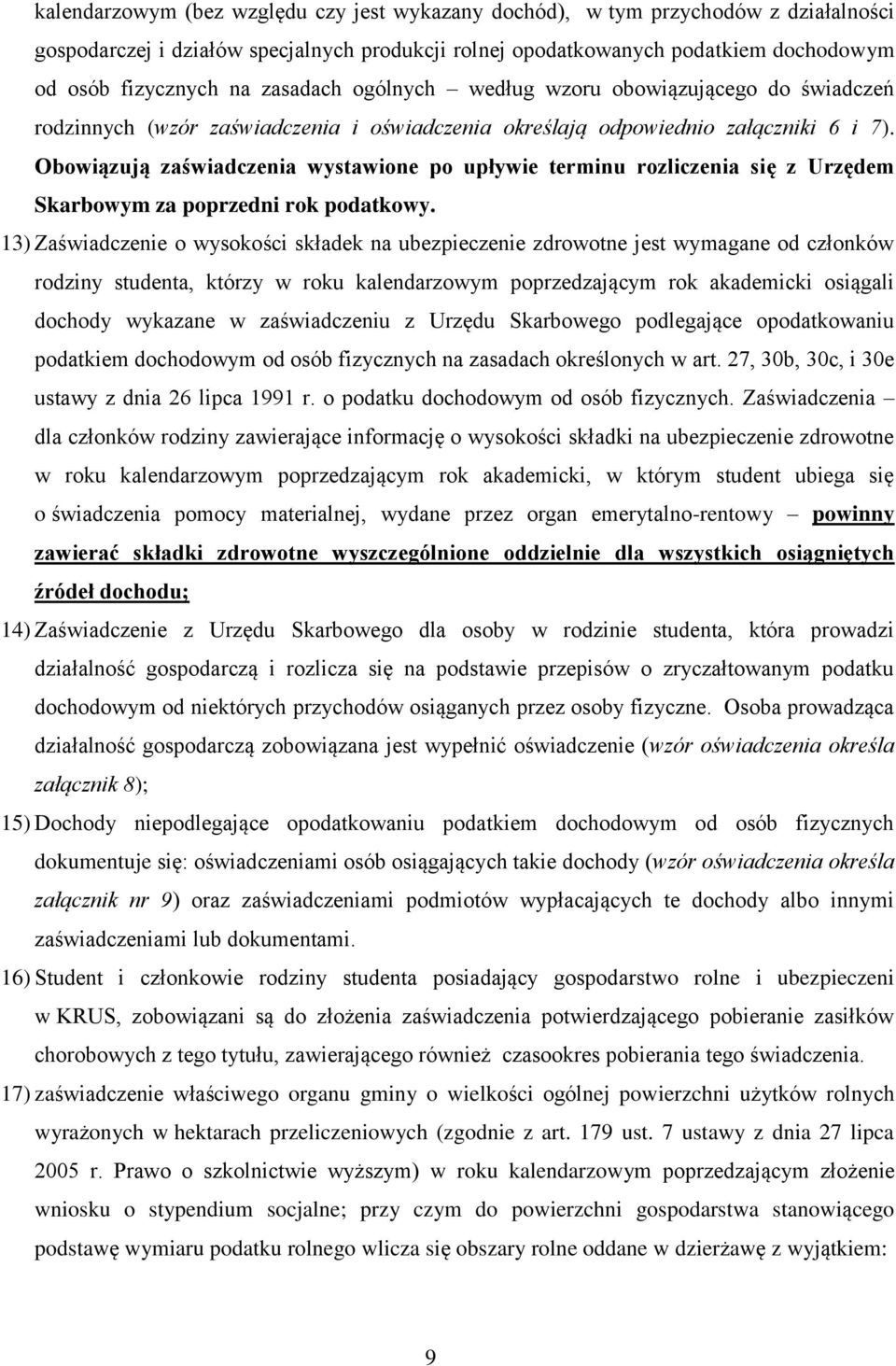 kalendarzowym (bez względu czy jest wykazany dochód), w tym przychodów z działalności gospodarczej i działów specjalnych produkcji rolnej opodatkowanych podatkiem dochodowym od osób fizycznych na zasadach ogólnych – według wzoru obowiązującego do świadczeń rodzinnych (wzór zaświadczenia i oświadczenia określają odpowiednio załączniki 6 i 7). Obowiązują zaświadczenia wystawione po upływie terminu rozliczenia się z Urzędem Skarbowym za poprzedni rok podatkowy.

13) Zaświadczenie o wysokości składek na ubezpieczenie zdrowotne jest wymagane od członków rodziny studenta, którzy w roku kalendarzowym poprzedzającym rok akademicki osiągali dochody wykazane w zaświadczeniu z Urzędu Skarbowego podlegające opodatkowaniu podatkiem dochodowym od osób fizycznych na zasadach określonych w art. 27, 30b, 30c, i 30e ustawy z dnia 26 lipca 1991 r. o podatku dochodowym od osób fizycznych. Zaświadczenia – dla członków rodziny zawierające informację o wysokości składki na ubezpieczenie zdrowotne w roku kalendarzowym poprzedzającym rok akademicki, w którym student ubiega się o świadczenia pomocy materialnej, wydane przez organ emerytalno-rentowy – powinny zawierać składki zdrowotne wyszczególnione oddzielnie dla wszystkich osiągniętych źródeł dochodu;

14) Zaświadczenie z Urzędu Skarbowego dla osoby w rodzinie studenta, która prowadzi działalność gospodarczą i rozlicza się na podstawie przepisów o zryczałtowanym podatku dochodowym od niektórych przychodów osiąganych przez osoby fizyczne. Osoba prowadząca działalność gospodarczą zobowiązana jest wypełnić oświadczenie (wzór oświadczenia określa załącznik 8);

15) Dochody niepodlegające opodatkowaniu podatkiem dochodowym od osób fizycznych dokumentuje się: oświadczeniami osób osiągających takie dochody (wzór oświadczenia określa załącznik nr 9) oraz zaświadczeniami podmiotów wypłacających te dochody albo innymi zaświadczeniami lub dokumentami.

16) Student i członkowie rodziny studenta posiadający gospodarstwo rolne i ubezpieczeni w KRUS, zobowiązani są do złożenia zaświadczenia potwierdzającego pobieranie zasiłków chorobowych z tego tytułu, zawierającego również czasookres pobierania tego świadczenia.

17) zaświadczenie właściwego organu gminy o wielkości ogólnej powierzchni użytków rolnych wyrażonych w hektarach przeliczeniowych (zgodnie z art. 179 ust. 7 ustawy z dnia 27 lipca 2005 r. Prawo o szkolnictwie wyższym) w roku kalendarzowym poprzedzającym złożenie wniosku o stypendium socjalne; przy czym do powierzchni gospodarstwa stanowiącego podstawę wymiaru podatku rolnego wlicza się obszary rolne oddane w dzierżawę z wyjątkiem:

9